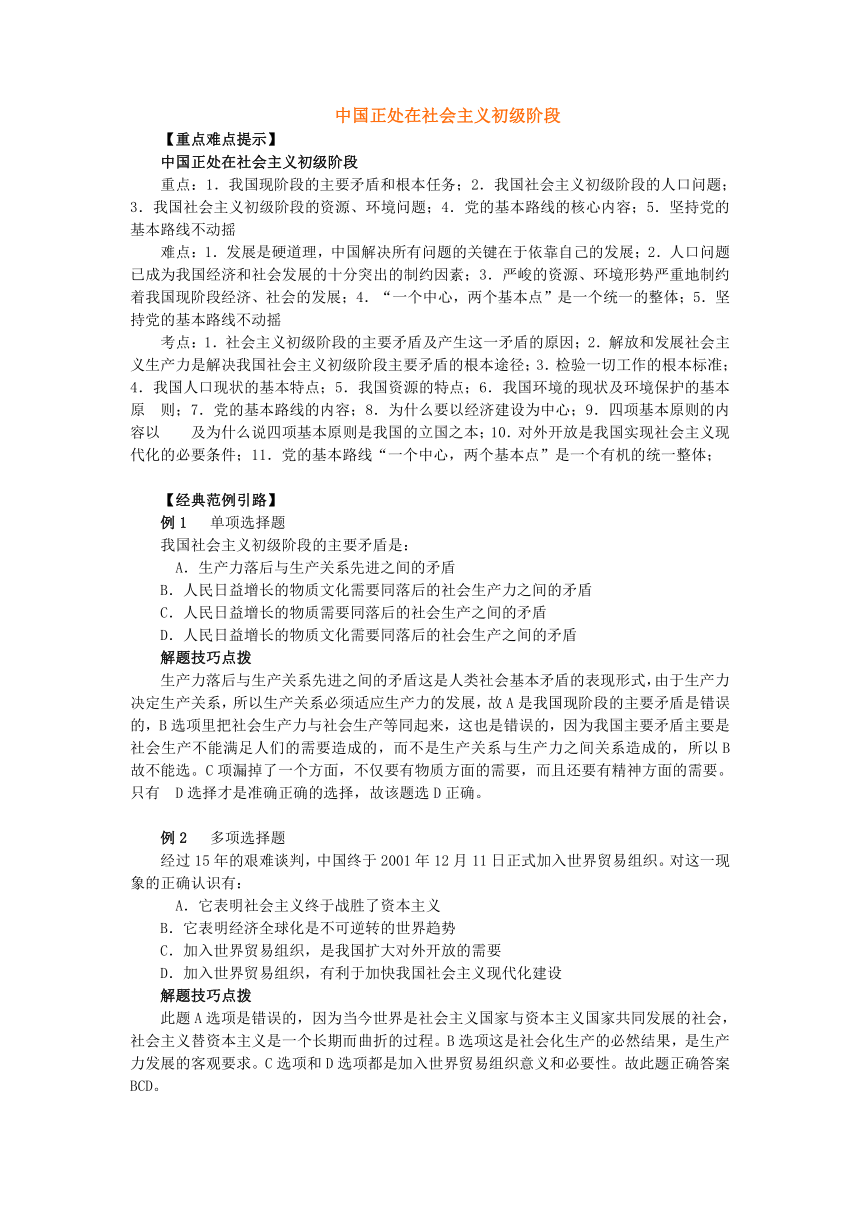 中国正处在社会主义初级阶段

【重点难点提示】

中国正处在社会主义初级阶段

重点：1．我国现阶段的主要矛盾和根本任务；2．我国社会主义初级阶段的人口问题；3．我国社会主义初级阶段的资源、环境问题；4．党的基本路线的核心内容；5．坚持党的基本路线不动摇

难点：1．发展是硬道理，中国解决所有问题的关键在于依靠自己的发展；2．人口问题已成为我国经济和社会发展的十分突出的制约因素；3．严峻的资源、环境形势严重地制约着我国现阶段经济、社会的发展；4．“一个中心，两个基本点”是一个统一的整体；5．坚持党的基本路线不动摇

考点：1．社会主义初级阶段的主要矛盾及产生这一矛盾的原因；2．解放和发展社会主义生产力是解决我国社会主义初级阶段主要矛盾的根本途径；3．检验一切工作的根本标准；4．我国人口现状的基本特点；5．我国资源的特点；6．我国环境的现状及环境保护的基本原 则；7．党的基本路线的内容；8．为什么要以经济建设为中心；9．四项基本原则的内容以 及为什么说四项基本原则是我国的立国之本；10．对外开放是我国实现社会主义现代化的必要条件；11．党的基本路线“一个中心，两个基本点”是一个有机的统一整体；

【经典范例引路】

例 1 单项选择题

我国社会主义初级阶段的主要矛盾是：

A．生产力落后与生产关系先进之间的矛盾

B．人民日益增长的物质文化需要同落后的社会生产力之间的矛盾

C．人民日益增长的物质需要同落后的社会生产之间的矛盾

D．人民日益增长的物质文化需要同落后的社会生产之间的矛盾

解题技巧点拨

生产力落后与生产关系先进之间的矛盾这是人类社会基本矛盾的表现形式，由于生产力决定生产关系，所以生产关系必须适应生产力的发展，故 A 是我国现阶段的主要矛盾是错误的，B 选项里把社会生产力与社会生产等同起来，这也是错误的，因为我国主要矛盾主要是社会生产不能满足人们的需要造成的，而不是生产关系与生产力之间关系造成的，所以 B 故不能选。C 项漏掉了一个方面，不仅要有物质方面的需要，而且还要有精神方面的需要。只有 D 选择才是准确正确的选择，故该题选 D 正确。

例 2 多项选择题

经过 15 年的艰难谈判，中国终于 2001 年 12 月 11 日正式加入世界贸易组织。对这一现象的正确认识有：

A．它表明社会主义终于战胜了资本主义

B．它表明经济全球化是不可逆转的世界趋势

C．加入世界贸易组织，是我国扩大对外开放的需要

D．加入世界贸易组织，有利于加快我国社会主义现代化建设

解题技巧点拨

此题 A 选项是错误的，因为当今世界是社会主义国家与资本主义国家共同发展的社会，社会主义替资本主义是一个长期而曲折的过程。B 选项这是社会化生产的必然结果，是生产力发展的客观要求。C 选项和 D 选项都是加入世界贸易组织意义和必要性。故此题正确答案 BCD。